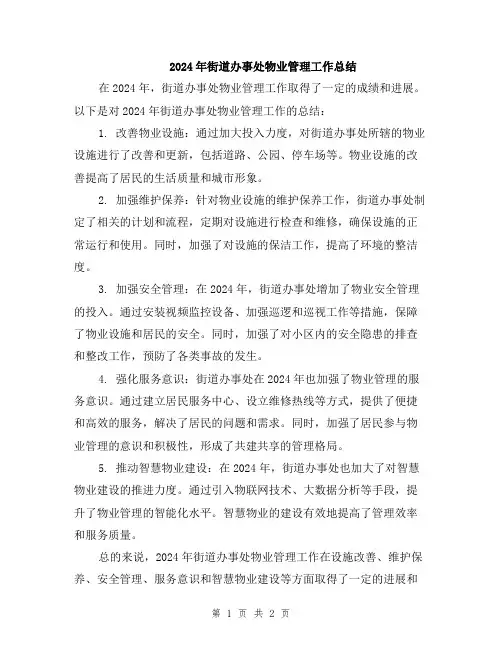 2024年街道办事处物业管理工作总结

在2024年，街道办事处物业管理工作取得了一定的成绩和进展。以下是对2024年街道办事处物业管理工作的总结：

1. 改善物业设施：通过加大投入力度，对街道办事处所辖的物业设施进行了改善和更新，包括道路、公园、停车场等。物业设施的改善提高了居民的生活质量和城市形象。

2. 加强维护保养：针对物业设施的维护保养工作，街道办事处制定了相关的计划和流程，定期对设施进行检查和维修，确保设施的正常运行和使用。同时，加强了对设施的保洁工作，提高了环境的整洁度。

3. 加强安全管理：在2024年，街道办事处增加了物业安全管理的投入。通过安装视频监控设备、加强巡逻和巡视工作等措施，保障了物业设施和居民的安全。同时，加强了对小区内的安全隐患的排查和整改工作，预防了各类事故的发生。

4. 强化服务意识：街道办事处在2024年也加强了物业管理的服务意识。通过建立居民服务中心、设立维修热线等方式，提供了便捷和高效的服务，解决了居民的问题和需求。同时，加强了居民参与物业管理的意识和积极性，形成了共建共享的管理格局。

5. 推动智慧物业建设：在2024年，街道办事处也加大了对智慧物业建设的推进力度。通过引入物联网技术、大数据分析等手段，提升了物业管理的智能化水平。智慧物业的建设有效地提高了管理效率和服务质量。

总的来说，2024年街道办事处物业管理工作在设施改善、维护保养、安全管理、服务意识和智慧物业建设等方面取得了一定的进展和

第 1 页 共 2 页